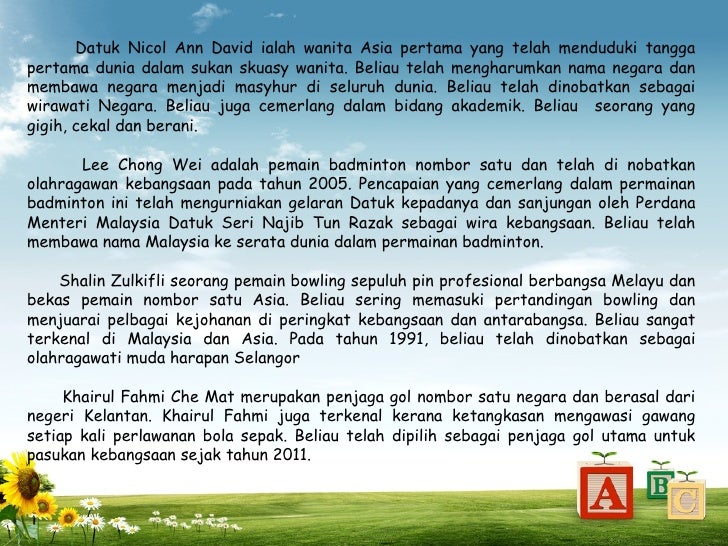 Datuk Nicol Ann David ialah wanita Asia pertama yang telah menduduki tangga pertama dunia dalam sukan skuasy wanita. Beliau telah mengharumkan nama negara dan membawa negara menjadi masyhur di seluruh dunia. Beliau telah dinobatkan sebagai wirawati Negara. Beliau juga cemerlang dalam bidang akademik. Beliau seorang yang gigih, cekal dan berani.

Lee Chong Wei adalah pemain badminton nombor satu dan telah di nobatkan olahragawan kebangsaan pada tahun 2005. Pencapaian yang cemerlang dalam permainan badminton ini telah mengurniakan gelaran Datuk kepadanya dan sanjungan oleh Perdana Menteri Malaysia Datuk Seri Najib Tun Razak sebagai wira kebangsaan. Beliau telah membawa nama Malaysia ke serata dunia dalam permainan badminton.

Shalin Zulkifli seorang pemain bowling sepuluh pin profesional berbangsa Melayu dan bekas pemain nombor satu Asia. Beliau sering memasuki pertandingan bowling dan menjuarai pelbagai kejohanan di peringkat kebangsaan dan antarabangsa. Beliau sangat terkenal di Malaysia dan Asia. Pada tahun 1991, beliau telah dinobatkan sebagai olahragawati muda harapan Selangor

Khairul Fahmi Che Mat merupakan penjaga gol nombor satu negara dan berasal dari negeri Kelantan. Khairul Fahmi juga terkenal kerana ketangkasan mengawasi gawang setiap kali perlawanan bola sepak. Beliau telah dipilih sebagai penjaga gol utama untuk pasukan kebangsaan sejak tahun 2011.

A B C